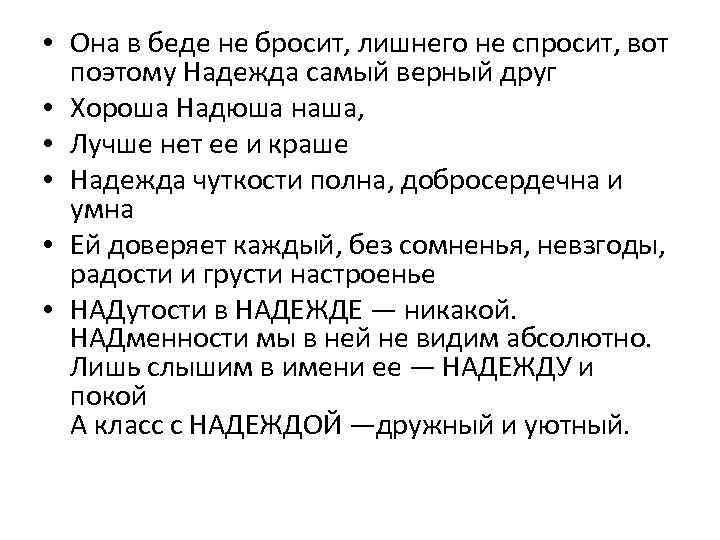 • Она в беде не бросит, лишнего не спросит, вот поэтому Надежда самый верный друг
• Хороша Надюша наша,
• Лучше нет ее и краше
• Надежда чуткости полна, добросердечна и умна
• Ей доверяет каждый, без сомненья, невзгоды, радости и грусти настроенье
• НАДутости в НАДЕЖДЕ — никакой.
НАДменности мы в ней не видим абсолютно.
Лишь слышим в имени ее — НАДЕЖДУ и покой
А класс с НАДЕЖДОЙ —дружный и уютный.